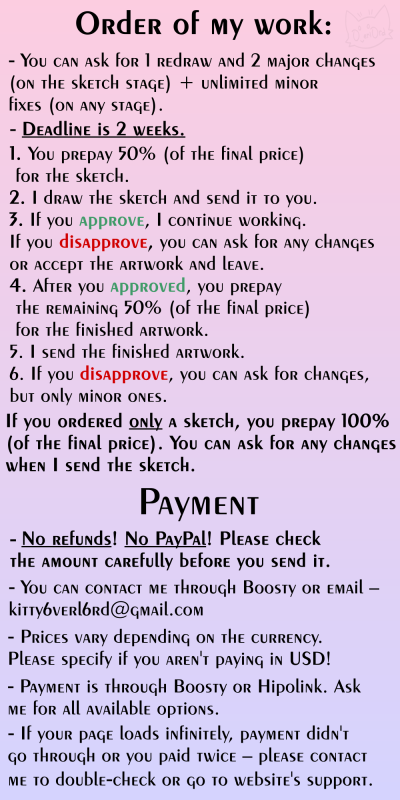 Order of my work:

- You can ask for 1 redraw and 2 major changes (on the sketch stage) + unlimited minor fixes (on any stage).

- Deadline is 2 weeks.

1. You prepay 50% (of the final price) for the sketch.

2. I draw the sketch and send it to you.

3. If you approve, I continue working. If you disapprove, you can ask for any changes or accept the artwork and leave.

4. After you approved, you prepay the remaining 50% (of the final price) for the finished artwork.

5. I send the finished artwork.

6. If you disapprove, you can ask for changes, but only minor ones.

If you ordered only a sketch, you prepay 100% (of the final price). You can ask for any changes when I send the sketch.

Payment

- No refunds! No PayPal! Please check the amount carefully before you send it.

- You can contact me through Boosty or email – kitty6verl6rd@gmail.com

- Prices vary depending on the currency. Please specify if you aren't paying in USD!

- Payment is through Boosty or Hipolink. Ask me for all available options.

- If your page loads infinitely, payment didn't go through or you paid twice – please contact me to double-check or go to website's support.